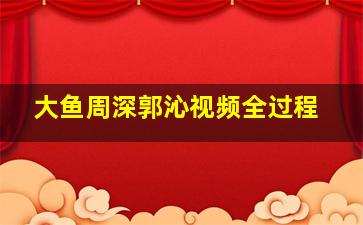 大鱼周深郭沁视频全过程